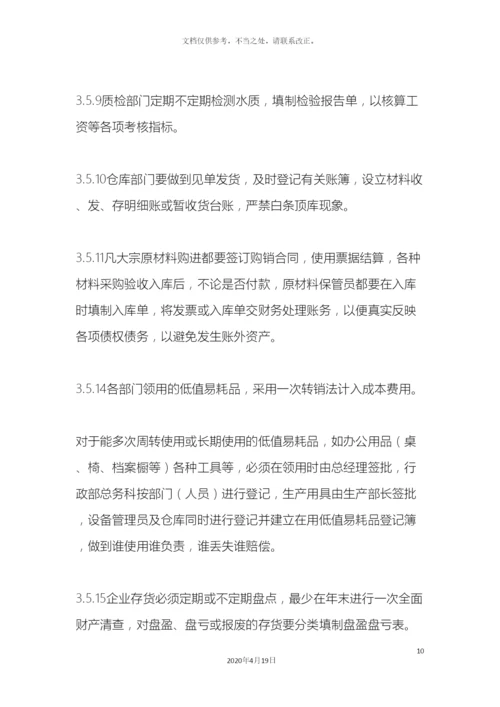 文档仅供参考，不当之处，请联系改正。

3.5.9质检部门定期不定期检测水质，填制检验报告单，以核算工资等各项考核指标。

3.5.10仓库部门要做到见单发货，及时登记有关账簿，设立材料收、发、存明细账或暂收货台账，严禁白条顶库现象。

3.5.11凡大宗原材料购进都要签订购销合同，使用票据结算，各种材料采购验收入库后，不论是否付款，原材料保管员都要在入库时填制入库单，将发票或入库单交财务处理账务，以便真实反映各项债权债务，以避免发生账外资产。

3.5.14各部门领用的低值易耗品，采用一次转销法计入成本费用。

对于能多次周转使用或长期使用的低值易耗品，如办公用品（桌、椅、档案橱等）各种工具等，必须在领用时由总经理签批，行政部总务科按部门（人员）进行登记，生产用具由生产部长签批，设备管理员及仓库同时进行登记并建立在用低值易耗品登记簿，做到谁使用谁负责，谁丢失谁赔偿。

3.5.15企业存货必须定期或不定期盘点，最少在年末进行一次全面财产清查，对盘盈、盘亏或报废的存货要分类填制盘盈盘亏表。

10

2020年4月19日